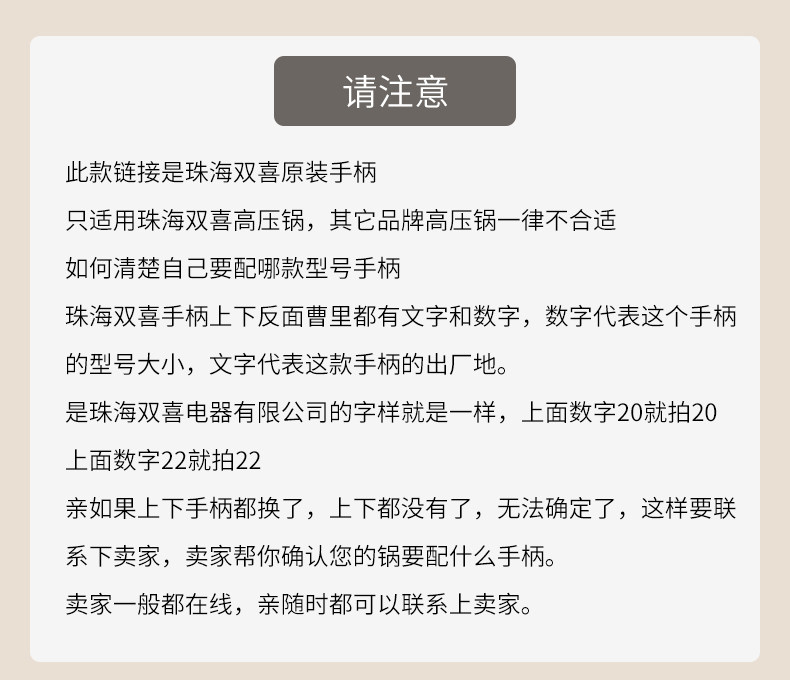 请注意

此款链接是珠海双喜原装手柄

只适用珠海双喜高压锅，其它品牌高压锅一律不合适

如何清楚自己要配哪款型号手柄

珠海双喜手柄上下反面曹里都有文字和数字，数字代表这个手柄的型号大小，文字代表这款手柄的出厂地。

是珠海双喜电器有限公司的字样就是一样，上面数字20就拍20

上面数字22就拍22

亲如果上下手柄都换了，上下都没有了，无法确定了，这样要联系下卖家，卖家帮你确认您的锅要配什么手柄。

卖家一般都在线，亲随时都可以联系上卖家。